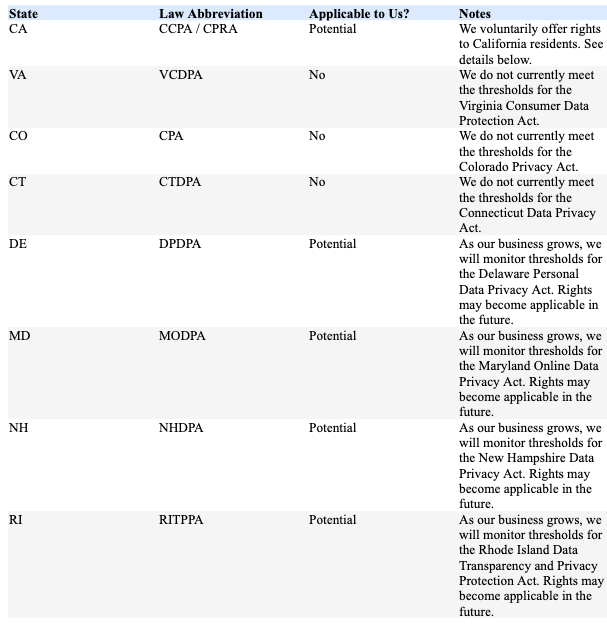 | State | Law Abbreviation | Applicable to Us? | Notes |
|---|---|---|---|
| CA | CCPA / CPRA | Potential | We voluntarily offer rights to California residents. See details below. |
| VA | VCDPA | No | We do not currently meet the thresholds for the Virginia Consumer Data Protection Act. |
| CO | CPA | No | We do not currently meet the thresholds for the Colorado Privacy Act. |
| CT | CTDPA | No | We do not currently meet the thresholds for the Connecticut Data Privacy Act. |
| DE | DPDPA | Potential | As our business grows, we will monitor thresholds for the Delaware Personal Data Privacy Act. Rights may become applicable in the future. |
| MD | MODPA | Potential | As our business grows, we will monitor thresholds for the Maryland Online Data Privacy Act. Rights may become applicable in the future. |
| NH | NHDPA | Potential | As our business grows, we will monitor thresholds for the New Hampshire Data Privacy Act. Rights may become applicable in the future. |
| RI | RITPPA | Potential | As our business grows, we will monitor thresholds for the Rhode Island Data Transparency and Privacy Protection Act. Rights may become applicable in the future. |